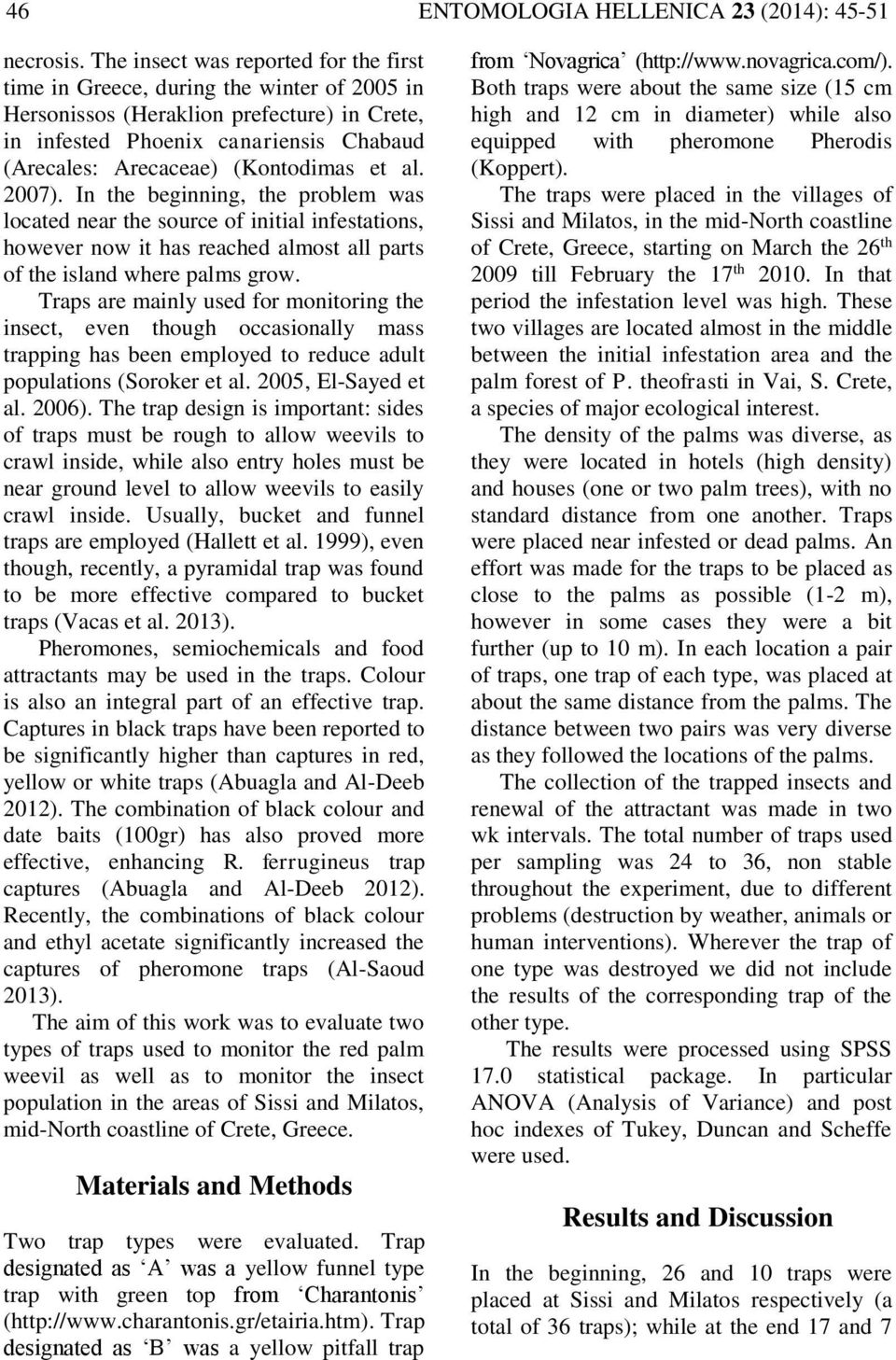 46 ENTOMOLOGIA HELLENICA 23 (2014): 45-51

necrosis. The insect was reported for the first time in Greece, during the winter of 2005 in Hersonissos (Heraklion prefecture) in Crete, in infested Phoenix canariensis Chabaud (Arecales: Arecaceae) (Kontodimas et al. 2007). In the beginning, the problem was located near the source of initial infestations, however now it has reached almost all parts of the island where palms grow.

Traps are mainly used for monitoring the insect, even though occasionally mass trapping has been employed to reduce adult populations (Soroker et al. 2005, El-Sayed et al. 2006). The trap design is important: sides of traps must be rough to allow weevils to crawl inside, while also entry holes must be near ground level to allow weevils to easily crawl inside. Usually, bucket and funnel traps are employed (Hallett et al. 1999), even though, recently, a pyramidal trap was found to be more effective compared to bucket traps (Vacas et al. 2013).

Pheromones, semiochemicals and food attractants may be used in the traps. Colour is also an integral part of an effective trap. Captures in black traps have been reported to be significantly higher than captures in red, yellow or white traps (Abuagla and Al-Deeb 2012). The combination of black colour and date baits (100gr) has also proved more effective, enhancing R. ferrugineus trap captures (Abuagla and Al-Deeb 2012). Recently, the combinations of black colour and ethyl acetate significantly increased the captures of pheromone traps (Al-Saoud 2013).

The aim of this work was to evaluate two types of traps used to monitor the red palm weevil as well as to monitor the insect population in the areas of Sissi and Milatos, mid-North coastline of Crete, Greece.

Materials and Methods

Two trap types were evaluated. Trap designated as ‘A’ was a yellow funnel type trap with green top from ‘Charantonis’ (http://www.charantonis.gr/etairia.htm). Trap designated as ‘B’ was a yellow pitfall trap from ‘Novagrica’ (http://www.novagrica.com/). Both traps were about the same size (15 cm high and 12 cm in diameter) while also equipped with pheromone Pherodis (Koppert).

The traps were placed in the villages of Sissi and Milatos, in the mid-North coastline of Crete, Greece, starting on March the 26$^{th}$ 2009 till February the 17$^{th}$ 2010. In that period the infestation level was high. These two villages are located almost in the middle between the initial infestation area and the palm forest of P. theofrasti in Vai, S. Crete, a species of major ecological interest.

The density of the palms was diverse, as they were located in hotels (high density) and houses (one or two palm trees), with no standard distance from one another. Traps were placed near infested or dead palms. An effort was made for the traps to be placed as close to the palms as possible (1-2 m), however in some cases they were a bit further (up to 10 m). In each location a pair of traps, one trap of each type, was placed at about the same distance from the palms. The distance between two pairs was very diverse as they followed the locations of the palms.

The collection of the trapped insects and renewal of the attractant was made in two wk intervals. The total number of traps used per sampling was 24 to 36, non stable throughout the experiment, due to different problems (destruction by weather, animals or human interventions). Wherever the trap of one type was destroyed we did not include the results of the corresponding trap of the other type.

The results were processed using SPSS 17.0 statistical package. In particular ANOVA (Analysis of Variance) and post hoc indexes of Tukey, Duncan and Scheffe were used.

Results and Discussion

In the beginning, 26 and 10 traps were placed at Sissi and Milatos respectively (a total of 36 traps); while at the end 17 and 7